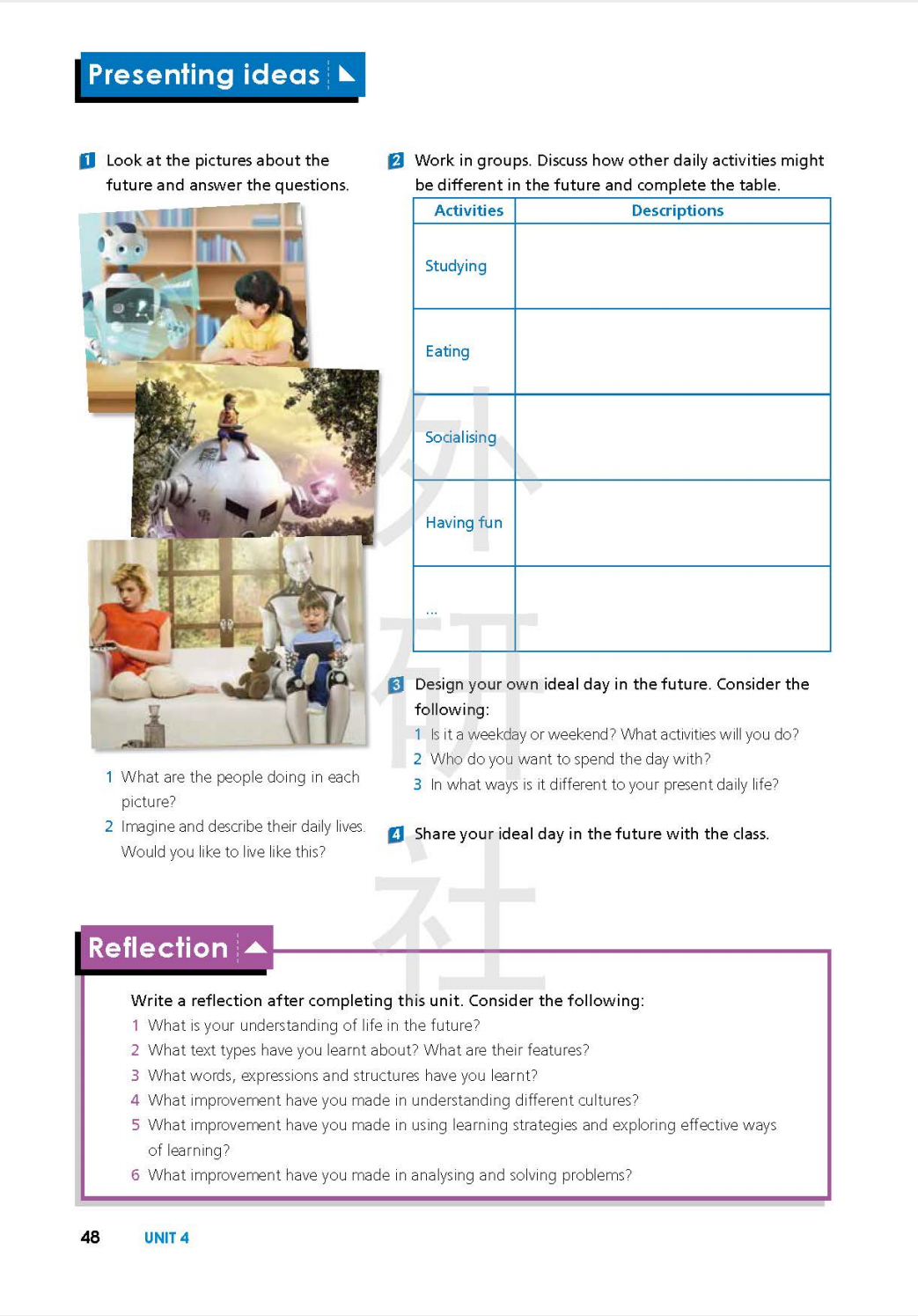 Presenting ideas

1 Look at the pictures about the future and answer the questions.

1 What are the people doing in each picture?
2 Imagine and describe their daily lives. Would you like to live like this?

2 Work in groups. Discuss how other daily activities might be different in the future and complete the table.

| Activities | Descriptions |
|---|---|
| Studying | |
| Eating | |
| Socialising | |
| Having fun | |
| ... | |

3 Design your own ideal day in the future. Consider the following:
1 Is it a weekday or weekend? What activities will you do?
2 Who do you want to spend the day with?
3 In what ways is it different to your present daily life?

4 Share your ideal day in the future with the class.

外研社

Reflection

Write a reflection after completing this unit. Consider the following:
1 What is your understanding of life in the future?
2 What text types have you learnt about? What are their features?
3 What words, expressions and structures have you learnt?
4 What improvement have you made in understanding different cultures?
5 What improvement have you made in using learning strategies and exploring effective ways of learning?
6 What improvement have you made in analysing and solving problems?

48 UNIT 4